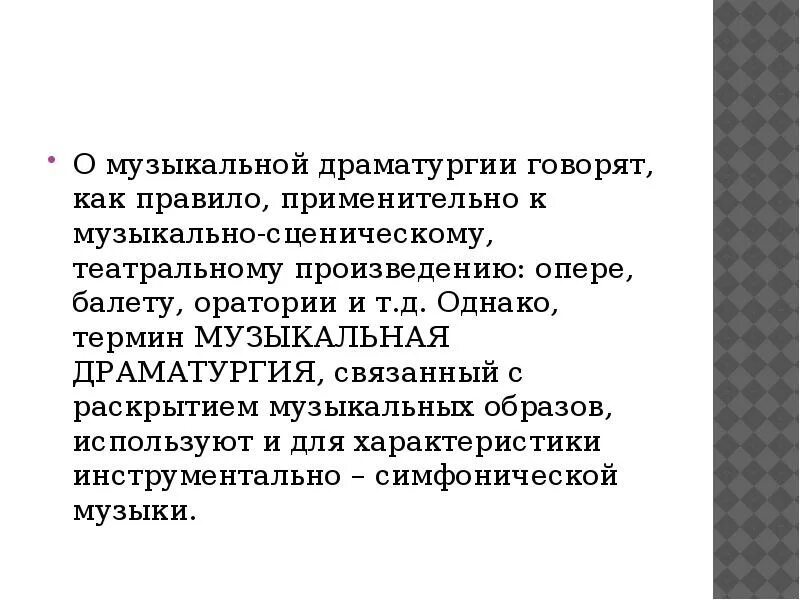 • О музыкальной драматургии говорят, как правило, применительно к музыкально-сценическому, театральному произведению: опере, балету, оратории и т.д. Однако, термин МУЗЫКАЛЬНАЯ ДРАМАТУРГИЯ, связанный с раскрытием музыкальных образов, используют и для характеристики инструментально – симфонической музыки.